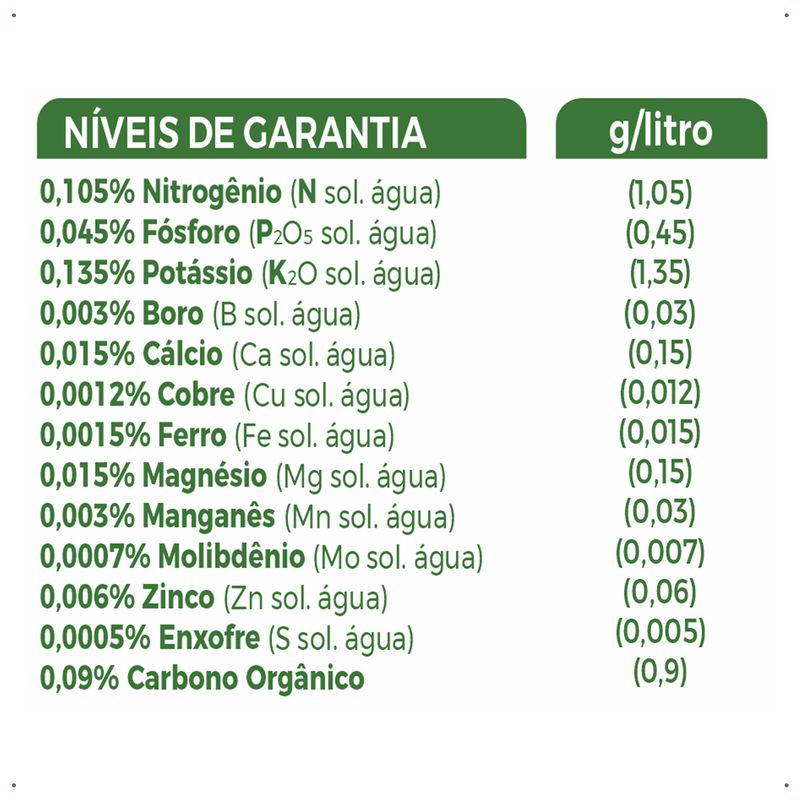 | NÍVEIS DE GARANTIA | g/litro |
|---|---|
| 0,105% Nitrogênio (N sol. água) | (1,05) |
| 0,045% Fósforo ($P_2O_5$ sol. água) | (0,45) |
| 0,135% Potássio ($K_2O$ sol. água) | (1,35) |
| 0,003% Boro (B sol. água) | (0,03) |
| 0,015% Cálcio (Ca sol. água) | (0,15) |
| 0,0012% Cobre (Cu sol. água) | (0,012) |
| 0,0015% Ferro (Fe sol. água) | (0,015) |
| 0,015% Magnésio (Mg sol. água) | (0,15) |
| 0,003% Manganês (Mn sol. água) | (0,03) |
| 0,0007% Molibdênio (Mo sol. água) | (0,007) |
| 0,006% Zinco (Zn sol. água) | (0,06) |
| 0,0005% Enxofre (S sol. água) | (0,005) |
| 0,09% Carbono Orgânico | (0,9) |